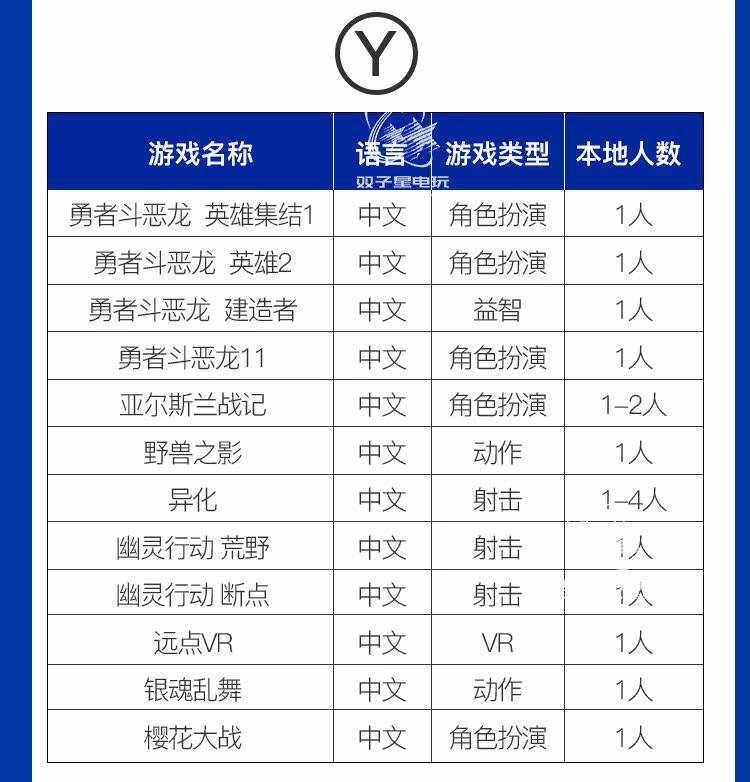 Y

| 游戏名称 | 语言 | 游戏类型 | 本地人数 |
|---|---|---|---|
| 勇者斗恶龙 英雄集结1 | 中文 | 角色扮演 | 1人 |
| 勇者斗恶龙 英雄2 | 中文 | 角色扮演 | 1人 |
| 勇者斗恶龙 建造者 | 中文 | 益智 | 1人 |
| 勇者斗恶龙11 | 中文 | 角色扮演 | 1人 |
| 亚尔斯兰战记 | 中文 | 角色扮演 | 1-2人 |
| 野兽之影 | 中文 | 动作 | 1人 |
| 异化 | 中文 | 射击 | 1-4人 |
| 幽灵行动 荒野 | 中文 | 射击 | 1人 |
| 幽灵行动 断点 | 中文 | 射击 | 1人 |
| 远点VR | 中文 | VR | 1人 |
| 银魂乱舞 | 中文 | 动作 | 1人 |
| 樱花大战 | 中文 | 角色扮演 | 1人 |

双子星电玩